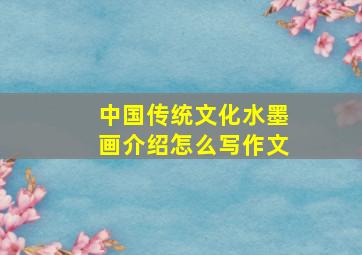 中国传统文化水墨画介绍怎么写作文